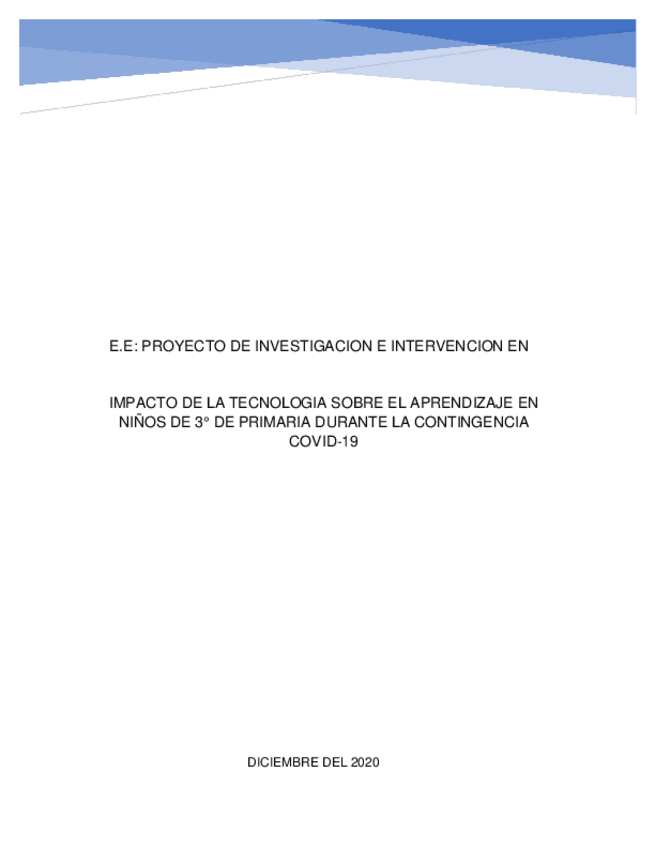 E.E: PROYECTO DE INVESTIGACION E INTERVENCION EN

IMPACTO DE LA TECNOLOGIA SOBRE EL APRENDIZAJE EN NIÑOS DE 3° DE PRIMARIA DURANTE LA CONTINGENCIA COVID-19

DICIEMBRE DEL 2020